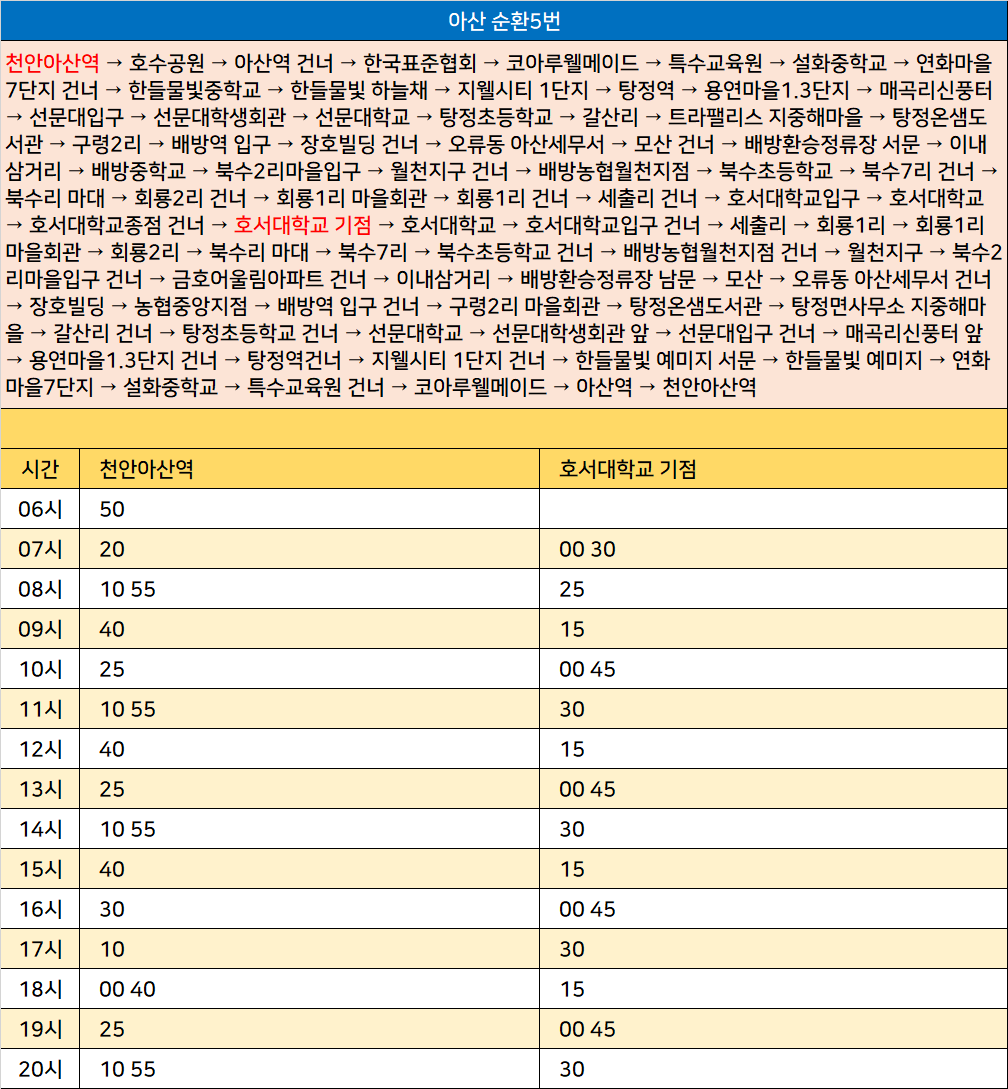 아산 순환5번

천안아산역 → 호수공원 → 아산역 건너 → 한국표준협회 → 코아루웰메이드 → 특수교육원 → 설화중학교 → 연화마을7단지 건너 → 한들물빛중학교 → 한들물빛 하늘채 → 지웰시티 1단지 → 탕정역 → 용연마을1.3단지 → 매곡리신풍터 → 선문대입구 → 선문대학생회관 → 선문대학교 → 탕정초등학교 → 갈산리 → 트라팰리스 지중해마을 → 탕정온샘도서관 → 구령2리 → 배방역 입구 → 장호빌딩 건너 → 오류동 아산세무서 → 모산 건너 → 배방환승정류장 서문 → 이내삼거리 → 배방중학교 → 북수2리마을입구 → 월천지구 건너 → 배방농협월천지점 → 북수초등학교 → 북수7리 건너 → 북수리 마대 → 회룡2리 건너 → 회룡1리 마을회관 → 회룡1리 건너 → 세출리 건너 → 호서대학교입구 → 호서대학교 → 호서대학교종점 건너 → 호서대학교 기점 → 호서대학교 → 호서대학교입구 건너 → 세출리 → 회룡1리 → 회룡1리 마을회관 → 회룡2리 → 북수리 마대 → 북수7리 → 북수초등학교 건너 → 배방농협월천지점 건너 → 월천지구 → 북수2리마을입구 건너 → 금호어울림아파트 건너 → 이내삼거리 → 배방환승정류장 남문 → 모산 → 오류동 아산세무서 건너 → 장호빌딩 → 농협중앙지점 → 배방역 입구 건너 → 구령2리 마을회관 → 탕정온샘도서관 → 탕정면사무소 지중해마을 → 갈산리 건너 → 탕정초등학교 건너 → 선문대학교 → 선문대학생회관 앞 → 선문대입구 건너 → 매곡리신풍터 앞 → 용연마을1.3단지 건너 → 탕정역건너 → 지웰시티 1단지 건너 → 한들물빛 예미지 서문 → 한들물빛 예미지 → 연화마을7단지 → 설화중학교 → 특수교육원 건너 → 코아루웰메이드 → 아산역 → 천안아산역

| 시간 | 천안아산역 | 호서대학교 기점 |
|---|---|---|
| 06시 | 50 | |
| 07시 | 20 | 00 30 |
| 08시 | 10 55 | 25 |
| 09시 | 40 | 15 |
| 10시 | 25 | 00 45 |
| 11시 | 10 55 | 30 |
| 12시 | 40 | 15 |
| 13시 | 25 | 00 45 |
| 14시 | 10 55 | 30 |
| 15시 | 40 | 15 |
| 16시 | 30 | 00 45 |
| 17시 | 10 | 30 |
| 18시 | 00 40 | 15 |
| 19시 | 25 | 00 45 |
| 20시 | 10 55 | 30 |